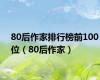 80后作家排行榜前100位（80后作家）